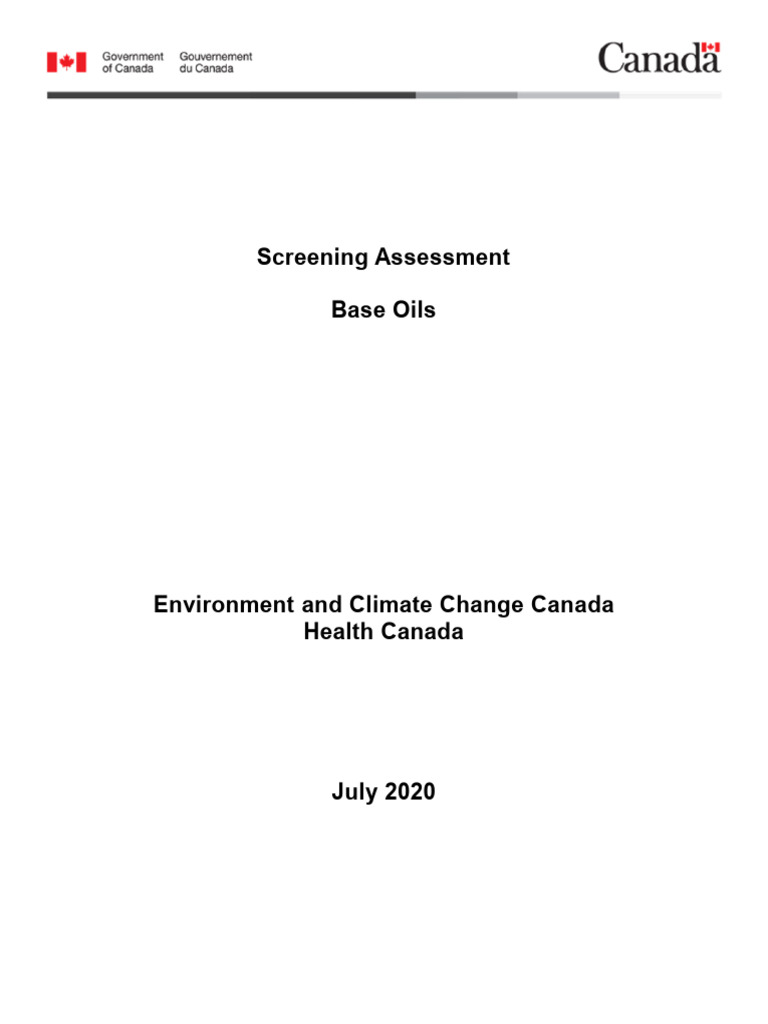 Government of Canada Gouvernement du Canada

Canada

Screening Assessment

Base Oils

Environment and Climate Change Canada
Health Canada

July 2020